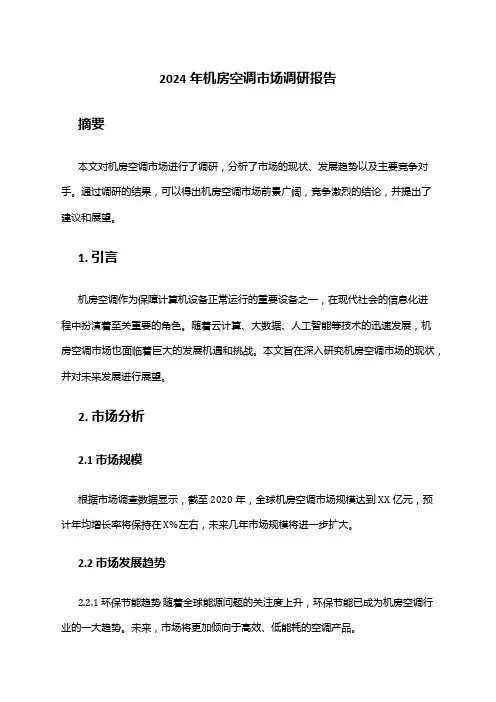 2024 年机房空调市场调研报告

摘要

本文对机房空调市场进行了调研，分析了市场的现状、发展趋势以及主要竞争对手。通过调研的结果，可以得出机房空调市场前景广阔，竞争激烈的结论，并提出了建议和展望。

1. 引言

机房空调作为保障计算机设备正常运行的重要设备之一，在现代社会的信息化进程中扮演着至关重要的角色。随着云计算、大数据、人工智能等技术的迅速发展，机房空调市场也面临着巨大的发展机遇和挑战。本文旨在深入研究机房空调市场的现状，并对未来发展进行展望。

2. 市场分析

2.1 市场规模

根据市场调查数据显示，截至 2020 年，全球机房空调市场规模达到 XX 亿元，预计年均增长率将保持在 X%左右，未来几年市场规模将进一步扩大。

2.2 市场发展趋势

2.2.1 环保节能趋势 随着全球能源问题的关注度上升，环保节能已成为机房空调行业的一大趋势。未来，市场将更加倾向于高效、低能耗的空调产品。